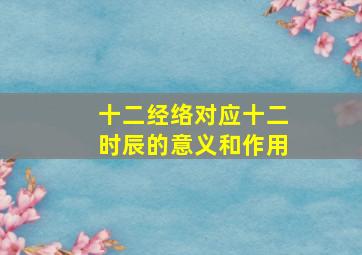 十二经络对应十二时辰的意义和作用